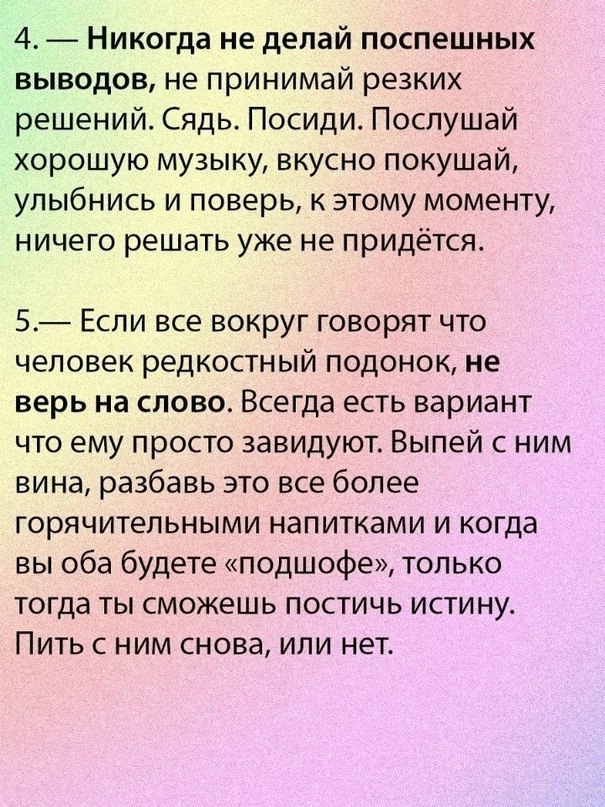 4. — Никогда не делай поспешных выводов, не принимай резких решений. Сядь. Посиди. Послушай хорошую музыку, вкусно покушай, улыбнись и поверь, к этому моменту, ничего решать уже не придётся.

5.— Если все вокруг говорят что человек редкостный подонок, не верь на слово. Всегда есть вариант что ему просто завидуют. Выпей с ним вина, разбавь это все более горячительными напитками и когда вы оба будете «подшофе», только тогда ты сможешь постичь истину. Пить с ним снова, или нет.